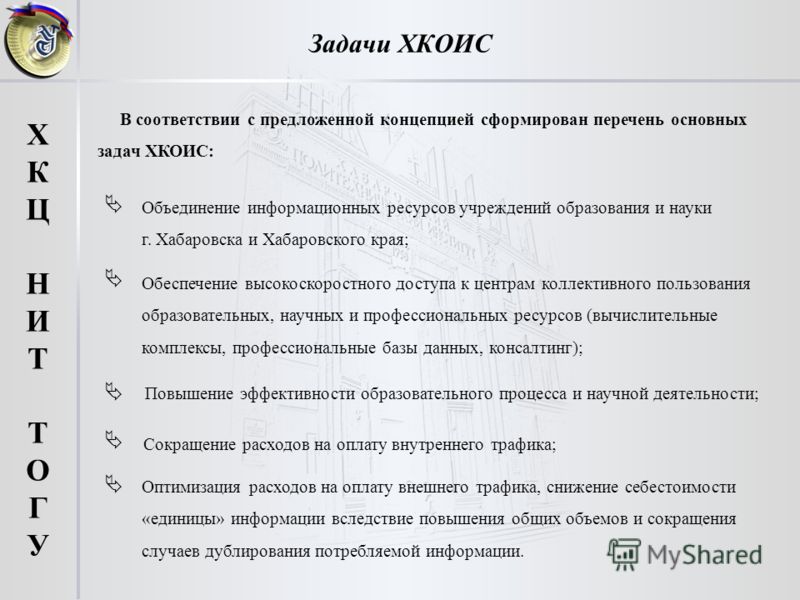 Задачи ХКОИС

Х
К
Ц

Н
И
Т

Т
О
Г
У

В соответствии с предложенной концепцией сформирован перечень основных задач ХКОИС:

Объединение информационных ресурсов учреждений образования и науки г. Хабаровска и Хабаровского края;

Обеспечение высокоскоростного доступа к центрам коллективного пользования образовательных, научных и профессиональных ресурсов (вычислительные комплексы, профессиональные базы данных, консалтинг);

Повышение эффективности образовательного процесса и научной деятельности;

Сокращение расходов на оплату внутреннего трафика;

Оптимизация расходов на оплату внешнего трафика, снижение себестоимости «единицы» информации вследствие повышения общих объемов и сокращения случаев дублирования потребляемой информации.

MyShared